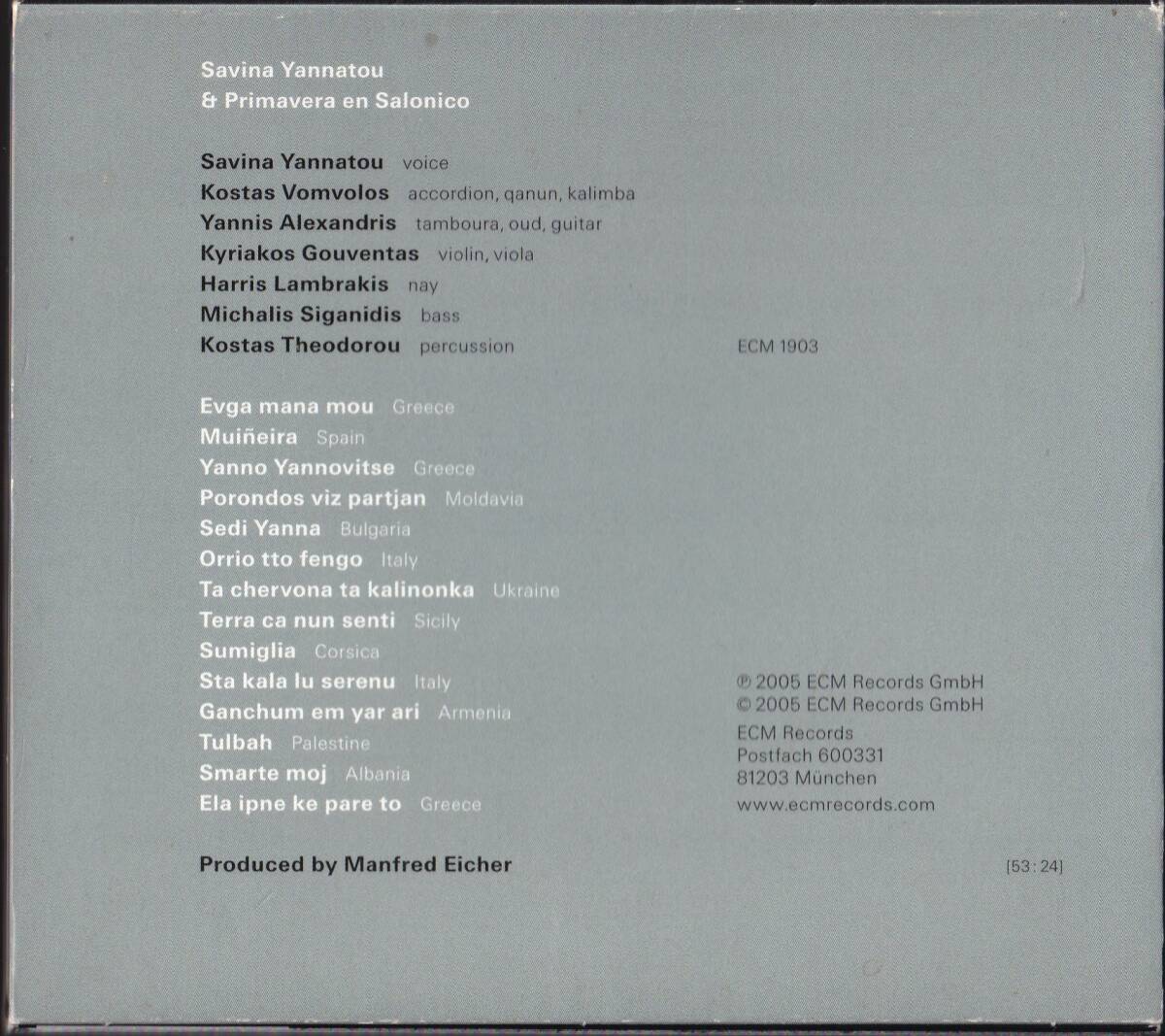 Savina Yannatou
& Primavera en Salonico

Savina Yannatou voice
Kostas Vomvolos accordion, qanun, kalimba
Yannis Alexandris tamboura, oud, guitar
Kyriakos Gouventas violin, viola
Harris Lambrakis nay
Michalis Siganidis bass
Kostas Theodorou percussion

ECM 1903

Evga mana mou Greece
Muiñeira Spain
Yanno Yannovitse Greece
Porondos viz partjan Moldavia
Sedi Yanna Bulgaria
Orrio tto fengo Italy
Ta chervona ta kalinonka Ukraine
Terra ca nun senti Sicily
Sumiglia Corsica
Sta kala lu serenu Italy
Ganchum em yar ari Armenia
Tulbah Palestine
Smarte moj Albania
Ela ipne ke pare to Greece

℗ 2005 ECM Records GmbH
© 2005 ECM Records GmbH
ECM Records
Postfach 600331
81203 München
www.ecmrecords.com

Produced by Manfred Eicher

[53:24]